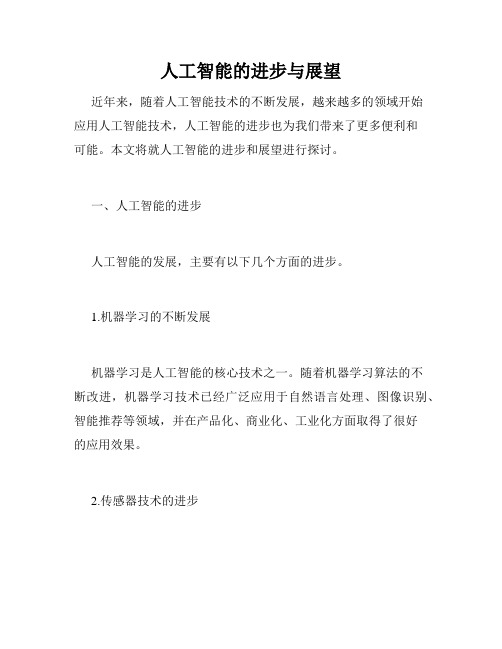 人工智能的进步与展望

近年来，随着人工智能技术的不断发展，越来越多的领域开始应用人工智能技术，人工智能的进步也为我们带来了更多便利和可能。本文将就人工智能的进步和展望进行探讨。

一、人工智能的进步

人工智能的发展，主要有以下几个方面的进步。

1.机器学习的不断发展

机器学习是人工智能的核心技术之一。随着机器学习算法的不断改进，机器学习技术已经广泛应用于自然语言处理、图像识别、智能推荐等领域，并在产品化、商业化、工业化方面取得了很好的应用效果。

2.传感器技术的进步